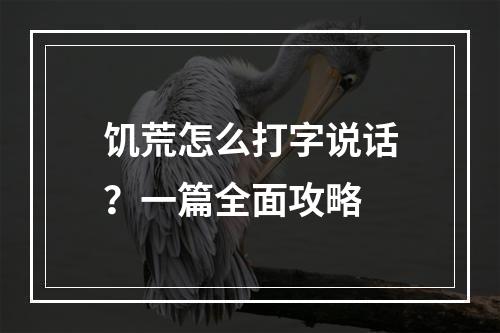 饥荒怎么打字说话？一篇全面攻略